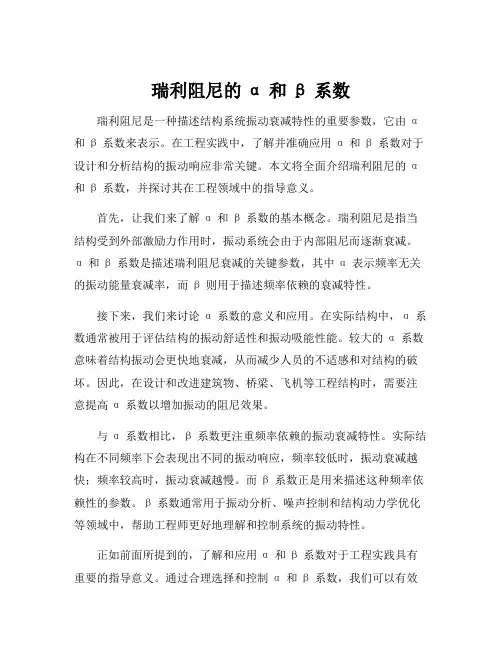 瑞利阻尼的 α 和 β 系数

瑞利阻尼是一种描述结构系统振动衰减特性的重要参数，它由 α 和 β 系数来表示。在工程实践中，了解并准确应用 α 和 β 系数对于设计和分析结构的振动响应非常关键。本文将全面介绍瑞利阻尼的 α 和 β 系数，并探讨其在工程领域中的指导意义。

首先，让我们来了解 α 和 β 系数的基本概念。瑞利阻尼是指当结构受到外部激励力作用时，振动系统会由于内部阻尼而逐渐衰减。α 和 β 系数是描述瑞利阻尼衰减的关键参数，其中 α 表示频率无关的振动能量衰减率，而 β 则用于描述频率依赖的衰减特性。

接下来，我们来讨论 α 系数的意义和应用。在实际结构中，α 系数通常被用于评估结构的振动舒适性和振动吸能性能。较大的 α 系数意味着结构振动会更快地衰减，从而减少人员的不适感和对结构的破坏。因此，在设计和改进建筑物、桥梁、飞机等工程结构时，需要注意提高 α 系数以增加振动的阻尼效果。

与 α 系数相比，β 系数更注重频率依赖的振动衰减特性。实际结构在不同频率下会表现出不同的振动响应，频率较低时，振动衰减越快；频率较高时，振动衰减越慢。而 β 系数正是用来描述这种频率依赖性的参数。β 系数通常用于振动分析、噪声控制和结构动力学优化等领域中，帮助工程师更好地理解和控制系统的振动特性。

正如前面所提到的，了解和应用 α 和 β 系数对于工程实践具有重要的指导意义。通过合理选择和控制 α 和 β 系数，我们可以有效